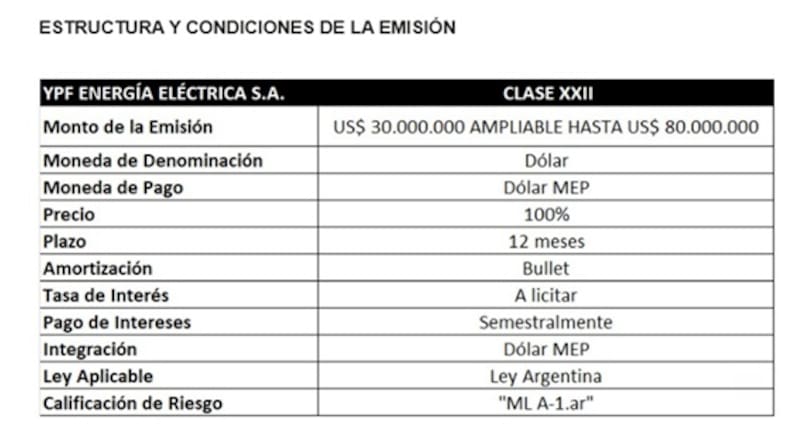 ESTRUCTURA Y CONDICIONES DE LA EMISIÓN

| YPF ENERGÍA ELÉCTRICA S.A. | CLASE XXII |
|---|---|
| Monto de la Emisión | US$ 30.000.000 AMPLIABLE HASTA US$ 80.000.000 |
| Moneda de Denominación | Dólar |
| Moneda de Pago | Dólar MEP |
| Precio | 100% |
| Plazo | 12 meses |
| Amortización | Bullet |
| Tasa de Interés | A licitar |
| Pago de Intereses | Semestralmente |
| Integración | Dólar MEP |
| Ley Aplicable | Ley Argentina |
| Calificación de Riesgo | "ML A-1.ar" |